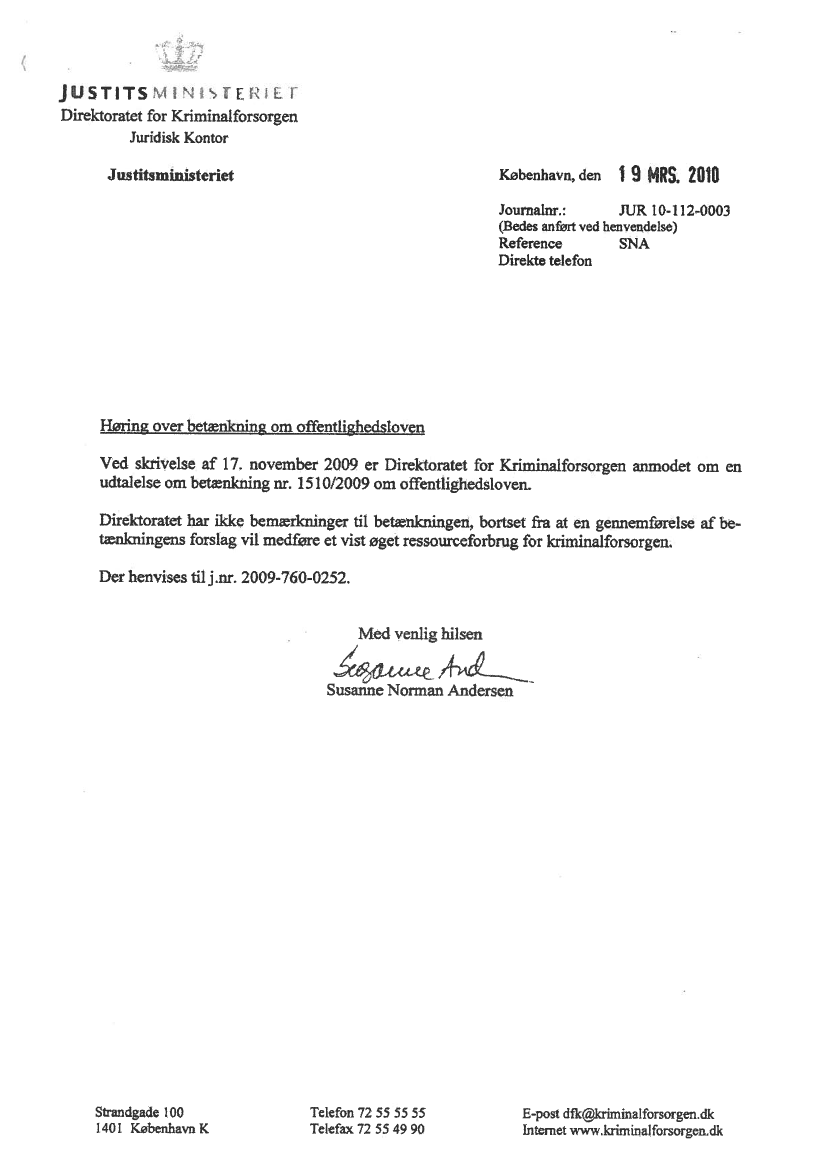 JUSTITSMINISTERIET
Direktoratet for Kriminalforsorgen
Juridisk Kontor

Justitsministeriet

København, den 19 MRS. 2010

Journalnr.: JUR 10-112-0003
(Bedes anført ved henvendelse)
Reference SNA
Direkte telefon

Høring over betænkning om offentlighedsloven

Ved skrivelse af 17. november 2009 er Direktoratet for Kriminalforsorgen anmodet om en udtalelse om betænkning nr. 1510/2009 om offentlighedsloven.

Direktoratet har ikke bemærkninger til betænkningen, bortset fra at en gennemførelse af betænkningens forslag vil medføre et vist øget ressourceforbrug for kriminalforsorgen.

Der henvises til j.nr. 2009-760-0252.

Med venlig hilsen
Susanne And
Susanne Norman Andersen

Strandgade 100
1401 København K

Telefon 72 55 55 55
Telefax 72 55 49 90

E-post dfk@kriminalforsorgen.dk
Internet www.kriminalforsorgen.dk